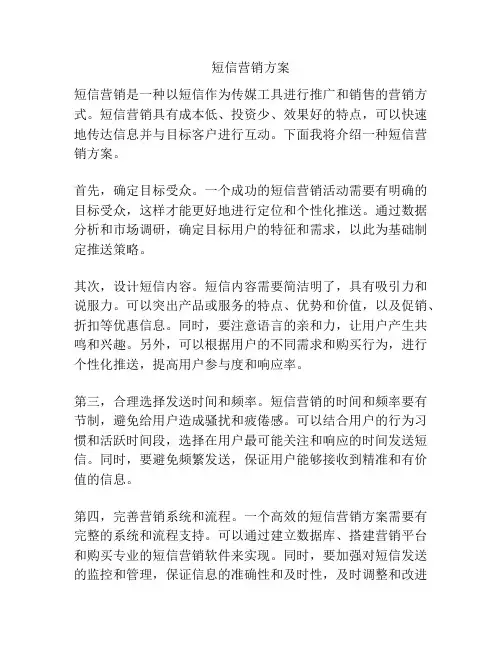 短信营销方案

短信营销是一种以短信作为传媒工具进行推广和销售的营销方式。短信营销具有成本低、投资少、效果好的特点，可以快速地传达信息并与目标客户进行互动。下面我将介绍一种短信营销方案。

首先，确定目标受众。一个成功的短信营销活动需要有明确的目标受众，这样才能更好地进行定位和个性化推送。通过数据分析和市场调研，确定目标用户的特征和需求，以此为基础制定推送策略。

其次，设计短信内容。短信内容需要简洁明了，具有吸引力和说服力。可以突出产品或服务的特点、优势和价值，以及促销、折扣等优惠信息。同时，要注意语言的亲和力，让用户产生共鸣和兴趣。另外，可以根据用户的不同需求和购买行为，进行个性化推送，提高用户参与度和响应率。

第三，合理选择发送时间和频率。短信营销的时间和频率要有节制，避免给用户造成骚扰和疲倦感。可以结合用户的行为习惯和活跃时间段，选择在用户最可能关注和响应的时间发送短信。同时，要避免频繁发送，保证用户能够接收到精准和有价值的信息。

第四，完善营销系统和流程。一个高效的短信营销方案需要有完整的系统和流程支持。可以通过建立数据库、搭建营销平台和购买专业的短信营销软件来实现。同时，要加强对短信发送的监控和管理，保证信息的准确性和及时性，及时调整和改进